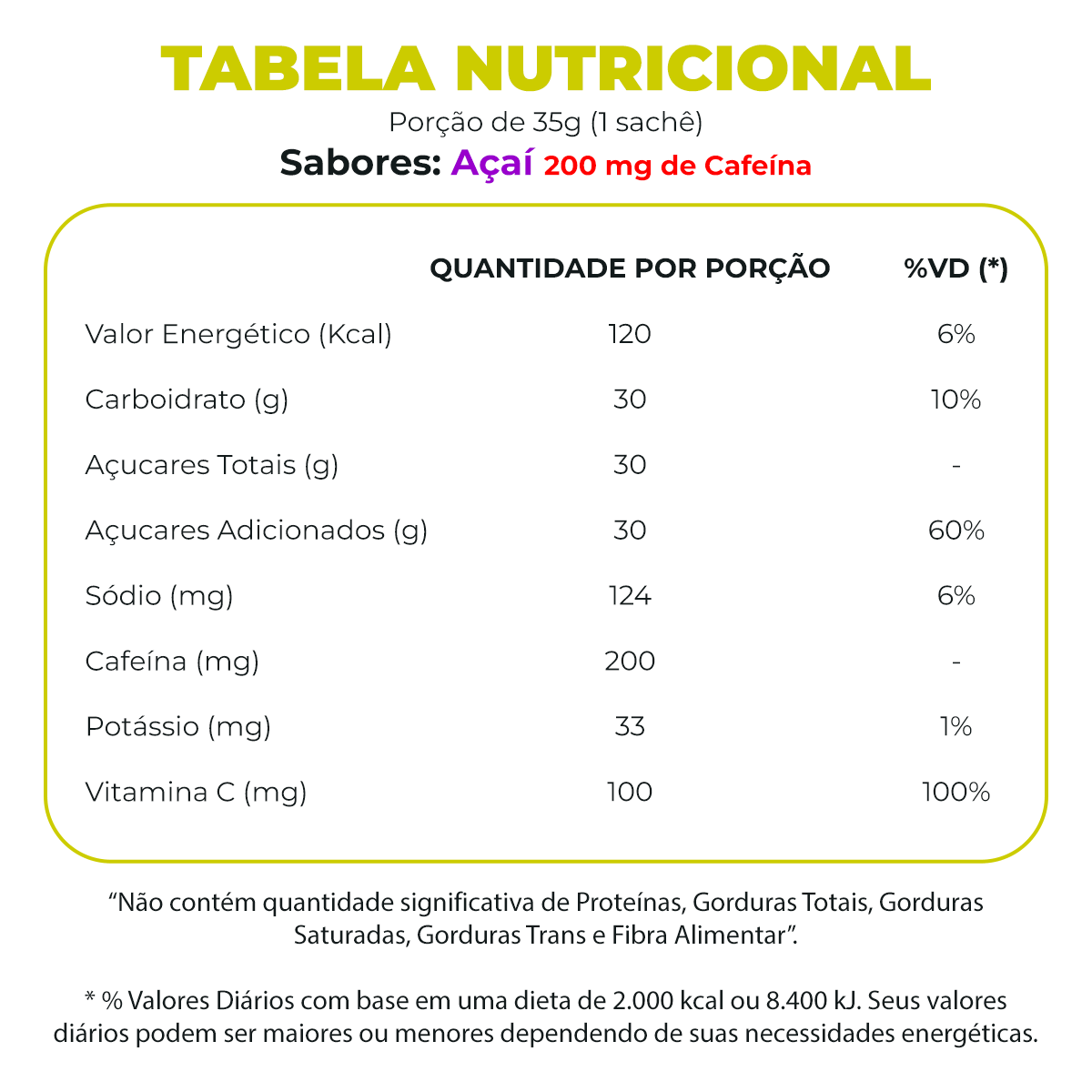 TABELA NUTRICIONAL

Porção de 35g (1 sachê)

Sabores: Açaí 200 mg de Cafeína

| | QUANTIDADE POR PORÇÃO | %VD (*) |
|---|---|---|
| Valor Energético (Kcal) | 120 | 6% |
| Carboidrato (g) | 30 | 10% |
| Açucares Totais (g) | 30 | - |
| Açucares Adicionados (g) | 30 | 60% |
| Sódio (mg) | 124 | 6% |
| Cafeína (mg) | 200 | - |
| Potássio (mg) | 33 | 1% |
| Vitamina C (mg) | 100 | 100% |

“Não contém quantidade significativa de Proteínas, Gorduras Totais, Gorduras Saturadas, Gorduras Trans e Fibra Alimentar”.

* % Valores Diários com base em uma dieta de 2.000 kcal ou 8.400 kJ. Seus valores diários podem ser maiores ou menores dependendo de suas necessidades energéticas.